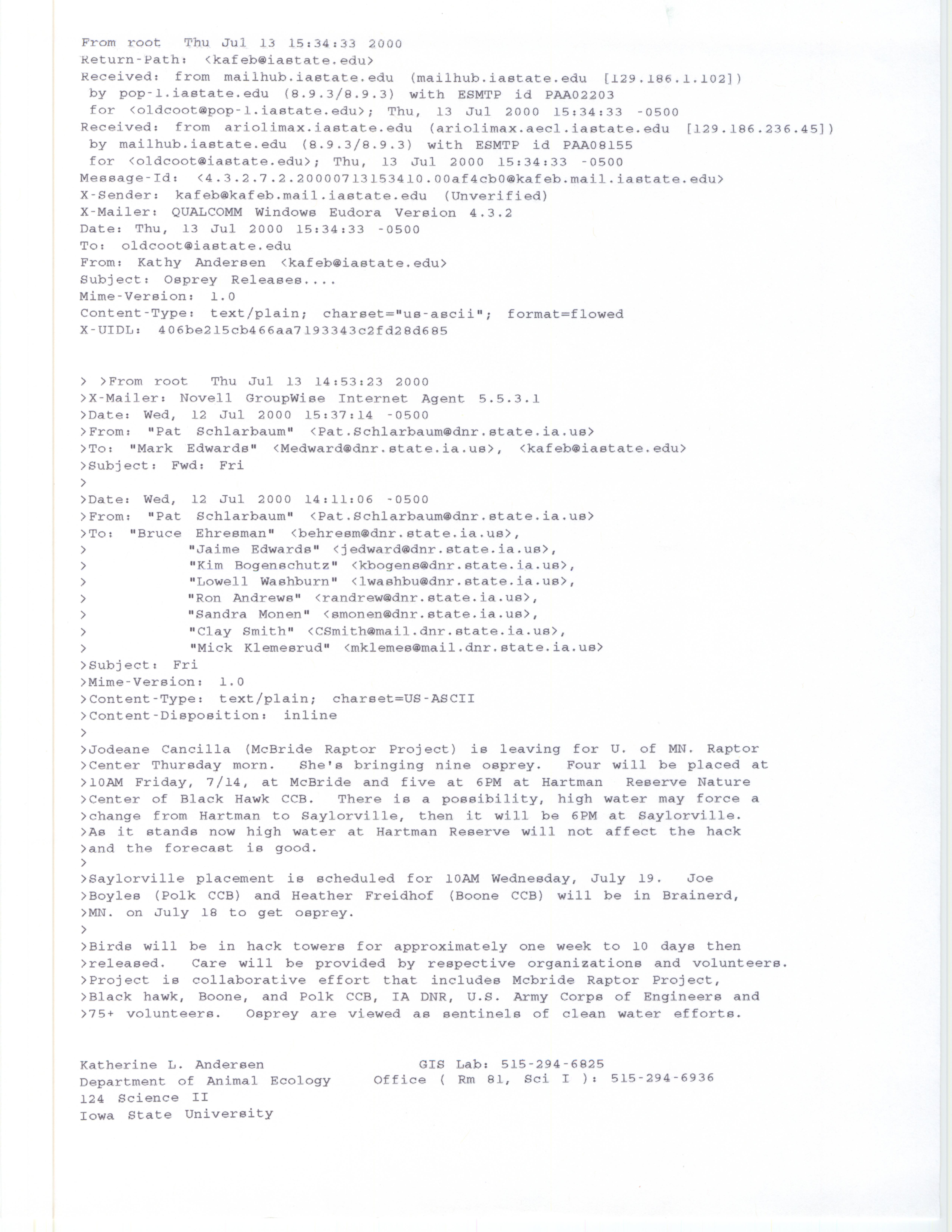 From root Thu Jul 13 15:34:33 2000
Return-Path: <kafeb@iastate.edu>
Received: from mailhub.iastate.edu (mailhub.iastate.edu [129.186.1.102])
by pop-1.iastate.edu (8.9.3/8.9.3) with ESMTP id PAA02203
for <oldcoot@pop-1.iastate.edu>; Thu, 13 Jul 2000 15:34:33 -0500
Received: from ariolimax.iastate.edu (ariolimax.aecl.iastate.edu [129.186.236.45])
by mailhub.iastate.edu (8.9.3/8.9.3) with ESMTP id PAA08155
for <oldcoot@iastate.edu>; Thu, 13 Jul 2000 15:34:33 -0500
Message-Id: <4.3.2.7.2.20000713153410.00af4cb0@kafeb.mail.iastate.edu>
X-Sender: kafeb@kafeb.mail.iastate.edu (Unverified)
X-Mailer: QUALCOMM Windows Eudora Version 4.3.2
Date: Thu, 13 Jul 2000 15:34:33 -0500
To: oldcoot@iastate.edu
From: Kathy Andersen <kafeb@iastate.edu>
Subject: Osprey Releases....
Mime-Version: 1.0
Content-Type: text/plain; charset="us-ascii"; format=flowed
X-UIDL: 406be215cb466aa7193343c2fd28d685

> >From root Thu Jul 13 14:53:23 2000
>X-Mailer: Novell GroupWise Internet Agent 5.5.3.1
>Date: Wed, 12 Jul 2000 15:37:14 -0500
>From: "Pat Schlarbaum" <Pat.Schlarbaum@dnr.state.ia.us>
>To: "Mark Edwards" <Medward@dnr.state.ia.us>, <kafeb@iastate.edu>
>Subject: Fwd: Fri
>
>Date: Wed, 12 Jul 2000 14:11:06 -0500
>From: "Pat Schlarbaum" <Pat.Schlarbaum@dnr.state.ia.us>
>To: "Bruce Ehresman" <behresm@dnr.state.ia.us>,
> "Jaime Edwards" <jedward@dnr.state.ia.us>,
> "Kim Bogenschutz" <kbogens@dnr.state.ia.us>,
> "Lowell Washburn" <lwashbu@dnr.state.ia.us>,
> "Ron Andrews" <randrew@dnr.state.ia.us>,
> "Sandra Monen" <smonen@dnr.state.ia.us>,
> "Clay Smith" <CSmith@mail.dnr.state.ia.us>,
> "Mick Klemesrud" <mklemes@mail.dnr.state.ia.us>
>Subject: Fri
>Mime-Version: 1.0
>Content-Type: text/plain; charset=US-ASCII
>Content-Disposition: inline
>
>Jodeane Cancilla (McBride Raptor Project) is leaving for U. of MN. Raptor
>Center Thursday morn. She's bringing nine osprey. Four will be placed at
>10AM Friday, 7/14, at McBride and five at 6PM at Hartman Reserve Nature
>Center of Black Hawk CCB. There is a possibility, high water may force a
>change from Hartman to Saylorville, then it will be 6PM at Saylorville.
>As it stands now high water at Hartman Reserve will not affect the hack
>and the forecast is good.
>
>Saylorville placement is scheduled for 10AM Wednesday, July 19. Joe
>Boyles (Polk CCB) and Heather Freidhof (Boone CCB) will be in Brainerd,
>MN. on July 18 to get osprey.
>
>Birds will be in hack towers for approximately one week to 10 days then
>released. Care will be provided by respective organizations and volunteers.
>Project is collaborative effort that includes Mcbride Raptor Project,
>Black hawk, Boone, and Polk CCB, IA DNR, U.S. Army Corps of Engineers and
>75+ volunteers. Osprey are viewed as sentinels of clean water efforts.

Katherine L. Andersen GIS Lab: 515-294-6825
Department of Animal Ecology Office ( Rm 81, Sci I ): 515-294-6936
124 Science II
Iowa State University